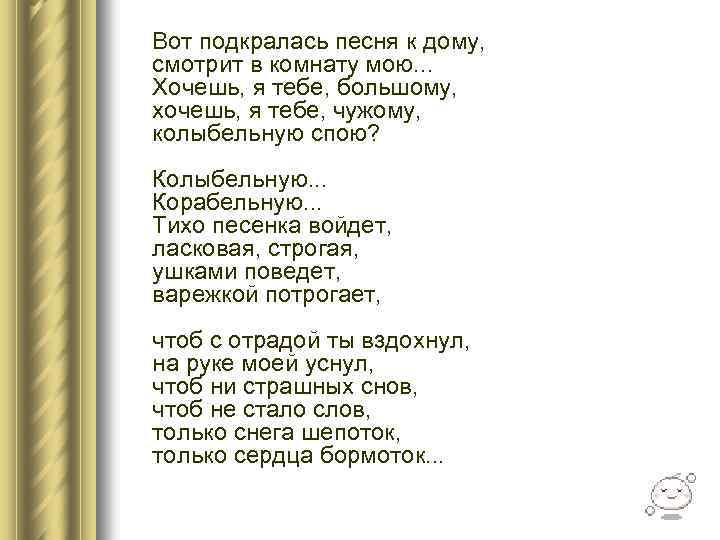 Вот подкралась песня к дому,
смотрит в комнату мою...
Хочешь, я тебе, большому,
хочешь, я тебе, чужому,
колыбельную спою?

Колыбельную...
Корабельную...
Тихо песенка войдет,
ласковая, строгая,
ушками поведет,
варежкой потрогает,

чтоб с отрадой ты вздохнул,
на руке моей уснул,
чтоб ни страшных снов,
чтоб не стало слов,
только снега шепоток,
только сердца бормоток...